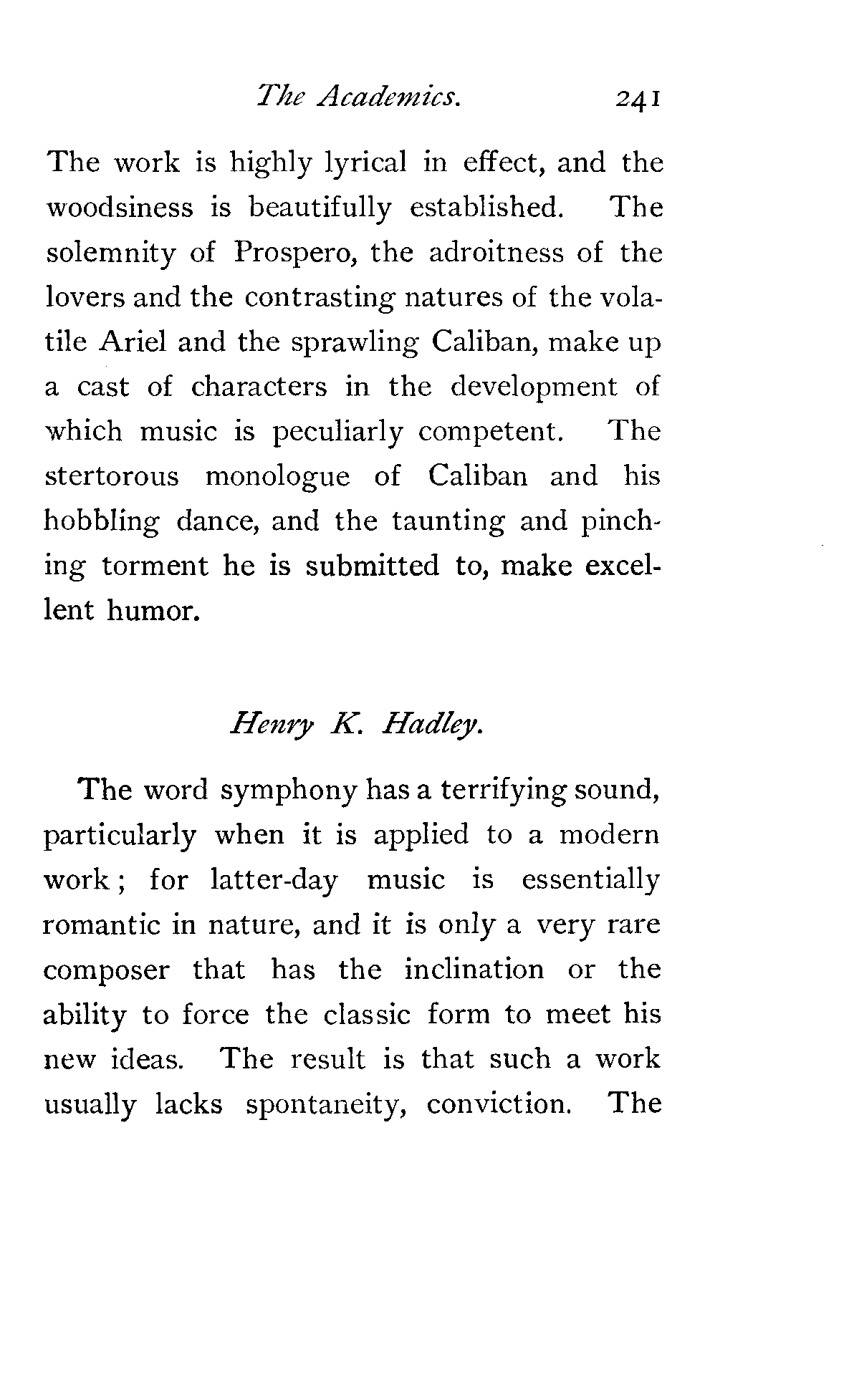 The Academics. 241

The work is highly lyrical in effect, and the woodsiness is beautifully established. The solemnity of Prospero, the adroitness of the lovers and the contrasting natures of the volatile Ariel and the sprawling Caliban, make up a cast of characters in the development of which music is peculiarly competent. The stertorous monologue of Caliban and his hobbling dance, and the taunting and pinching torment he is submitted to, make excellent humor.

Henry K. Hadley.

The word symphony has a terrifying sound, particularly when it is applied to a modern work; for latter-day music is essentially romantic in nature, and it is only a very rare composer that has the inclination or the ability to force the classic form to meet his new ideas. The result is that such a work usually lacks spontaneity, conviction. The